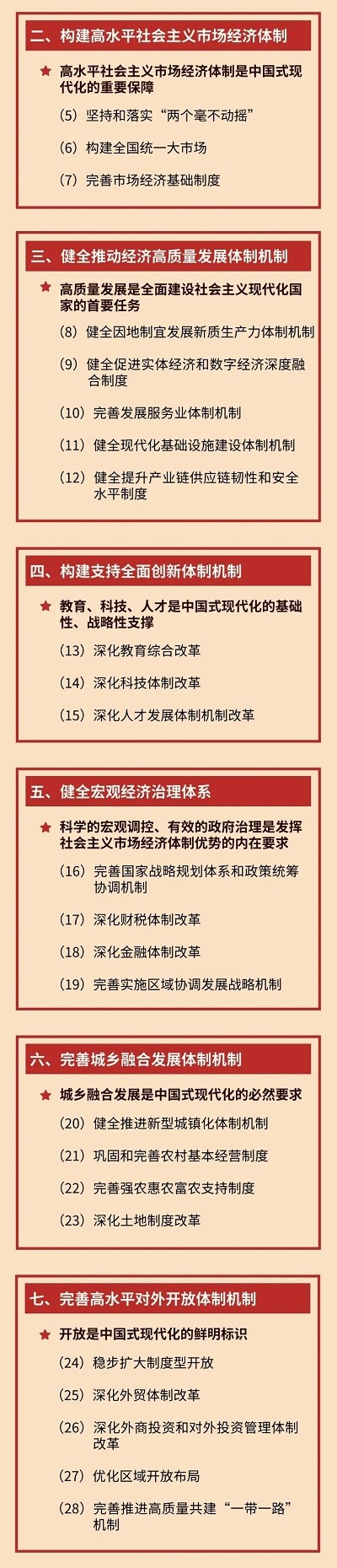 二、构建高水平社会主义市场经济体制

★ 高水平社会主义市场经济体制是中国式现代化的重要保障

（5）坚持和落实“两个毫不动摇”

（6）构建全国统一大市场

（7）完善市场经济基础制度

三、健全推动经济高质量发展体制机制

★ 高质量发展是全面建设社会主义现代化国家的首要任务

（8）健全因地制宜发展新质生产力体制机制

（9）健全促进实体经济和数字经济深度融合制度

（10）完善发展服务业体制机制

（11）健全现代化基础设施建设体制机制

（12）健全提升产业链供应链韧性和安全水平制度

四、构建支持全面创新体制机制

★ 教育、科技、人才是中国式现代化的基础性、战略性支撑

（13）深化教育综合改革

（14）深化科技体制改革

（15）深化人才发展体制机制改革

五、健全宏观经济治理体系

★ 科学的宏观调控、有效的政府治理是发挥社会主义市场经济体制优势的内在要求

（16）完善国家战略规划体系和政策统筹协调机制

（17）深化财税体制改革

（18）深化金融体制改革

（19）完善实施区域协调发展战略机制

六、完善城乡融合发展体制机制

★ 城乡融合发展是中国式现代化的必然要求

（20）健全推进新型城镇化体制机制

（21）巩固和完善农村基本经营制度

（22）完善强农惠农富农支持制度

（23）深化土地制度改革

七、完善高水平对外开放体制机制

★ 开放是中国式现代化的鲜明标识

（24）稳步扩大制度型开放

（25）深化外贸体制改革

（26）深化外商投资和对外投资管理体制改革

（27）优化区域开放布局

（28）完善推进高质量共建“一带一路”机制